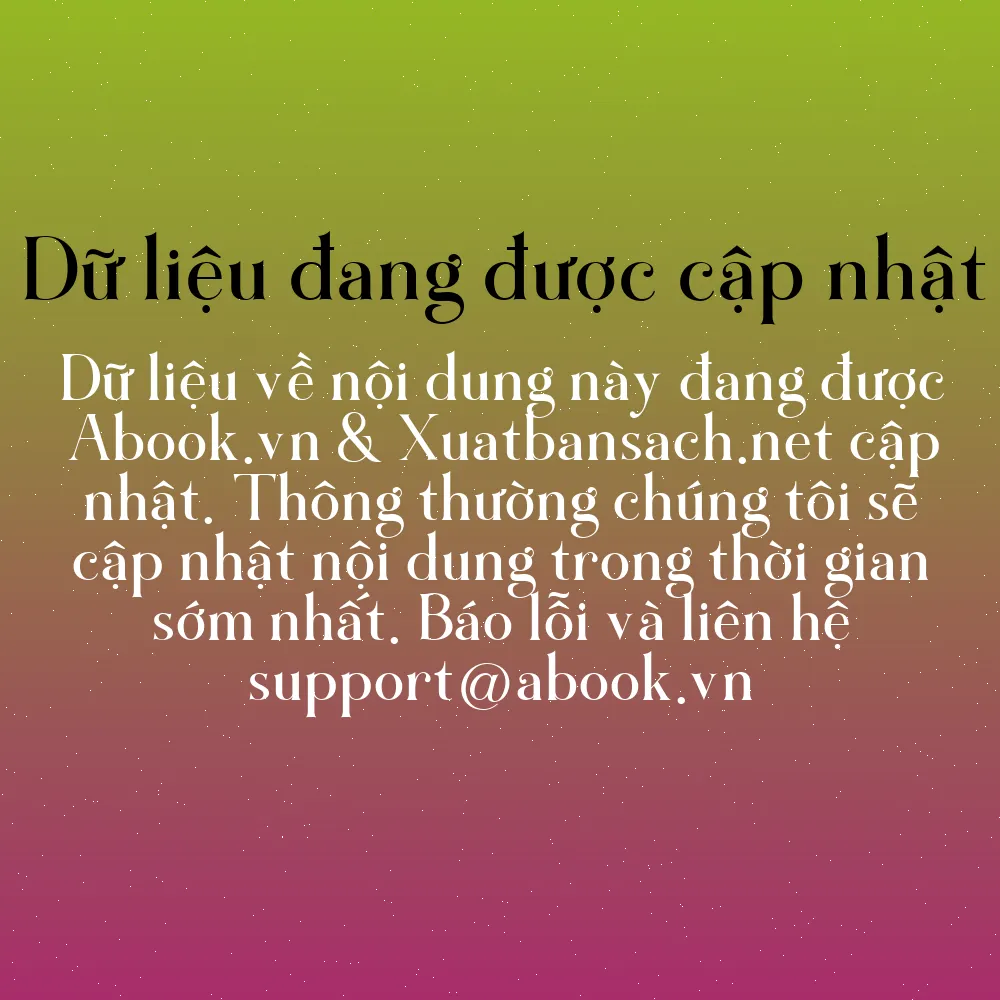 Dữ liệu đang được cập nhật

Dữ liệu về nội dung này đang được Abook.vn & Xuatbansach.net cập nhật. Thông thường chúng tôi sẽ cập nhật nội dung trong thời gian sớm nhất. Báo lỗi và liên hệ support@abook.vn